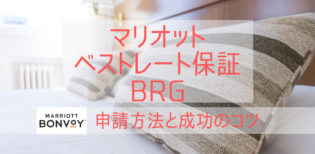 マリオット
ベストレート保証
BRG

MARRIOTT
BONVOY

申請方法と成功のコツ